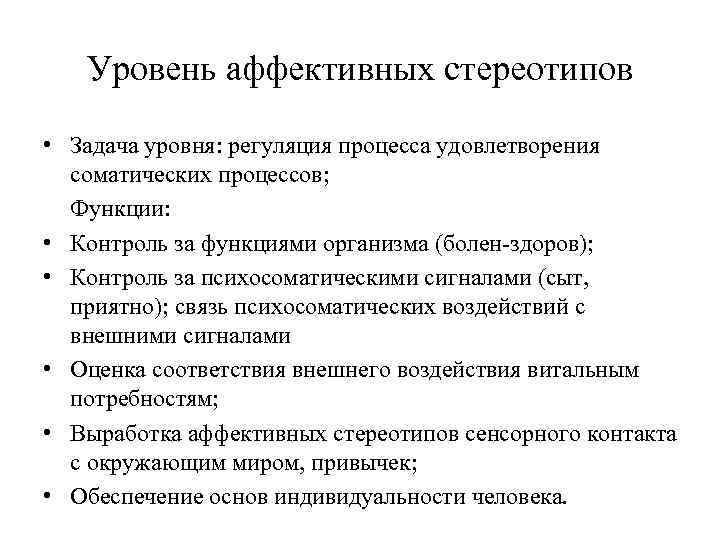 Уровень аффективных стереотипов

• Задача уровня: регуляция процесса удовлетворения соматических процессов;

Функции:

• Контроль за функциями организма (болен-здоров);
• Контроль за психосоматическими сигналами (сыт, приятно); связь психосоматических воздействий с внешними сигналами
• Оценка соответствия внешнего воздействия витальным потребностям;
• Выработка аффективных стереотипов сенсорного контакта с окружающим миром, привычек;
• Обеспечение основ индивидуальности человека.